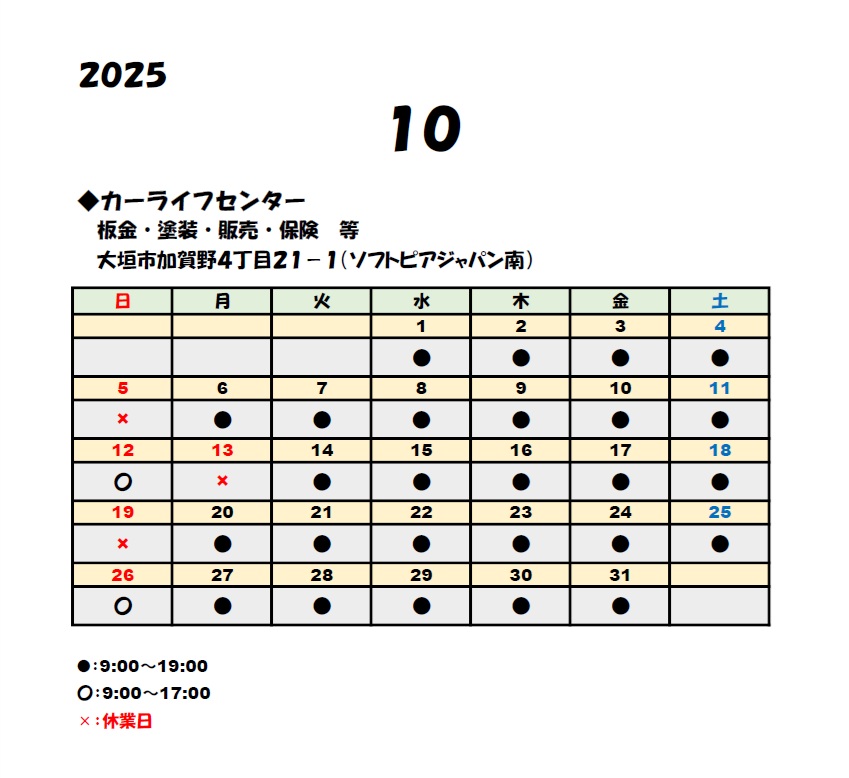 2025

10

◆カーライフセンター

板金・塗装・販売・保険 等

大垣市加賀野4丁目21－1(ソフトピアジャパン南)

| 日 | 月 | 火 | 水 | 木 | 金 | 土 |
|---|---|---|---|---|---|---|
| | | | 1 | 2 | 3 | 4 |
| | | | ● | ● | ● | ● |
| 5 | 6 | 7 | 8 | 9 | 10 | 11 |
| × | ● | ● | ● | ● | ● | ● |
| 12 | 13 | 14 | 15 | 16 | 17 | 18 |
| ○ | × | ● | ● | ● | ● | ● |
| 19 | 20 | 21 | 22 | 23 | 24 | 25 |
| × | ● | ● | ● | ● | ● | ● |
| 26 | 27 | 28 | 29 | 30 | 31 | |
| ○ | ● | ● | ● | ● | ● | |

●:9:00～19:00
○:9:00～17:00
×:休業日